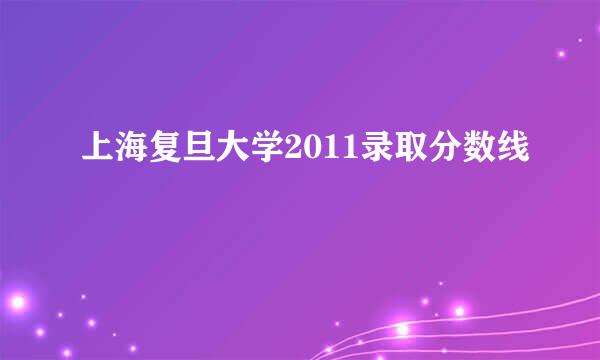 上海复旦大学2011录取分数线